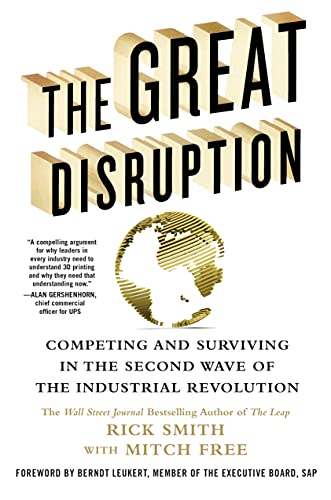 THE GREAT DISRUPTION

"A compelling argument for why leaders in every industry need to understand 3D printing and why they need that understanding now."
—ALAN GERSHENHORN, chief commercial officer for UPS

COMPETING AND SURVIVING IN THE SECOND WAVE OF THE INDUSTRIAL REVOLUTION

The Wall Street Journal Bestselling Author of The Leap

RICK SMITH
WITH MITCH FREE

FOREWORD BY BERNDT LEUKERT, MEMBER OF THE EXECUTIVE BOARD, SAP